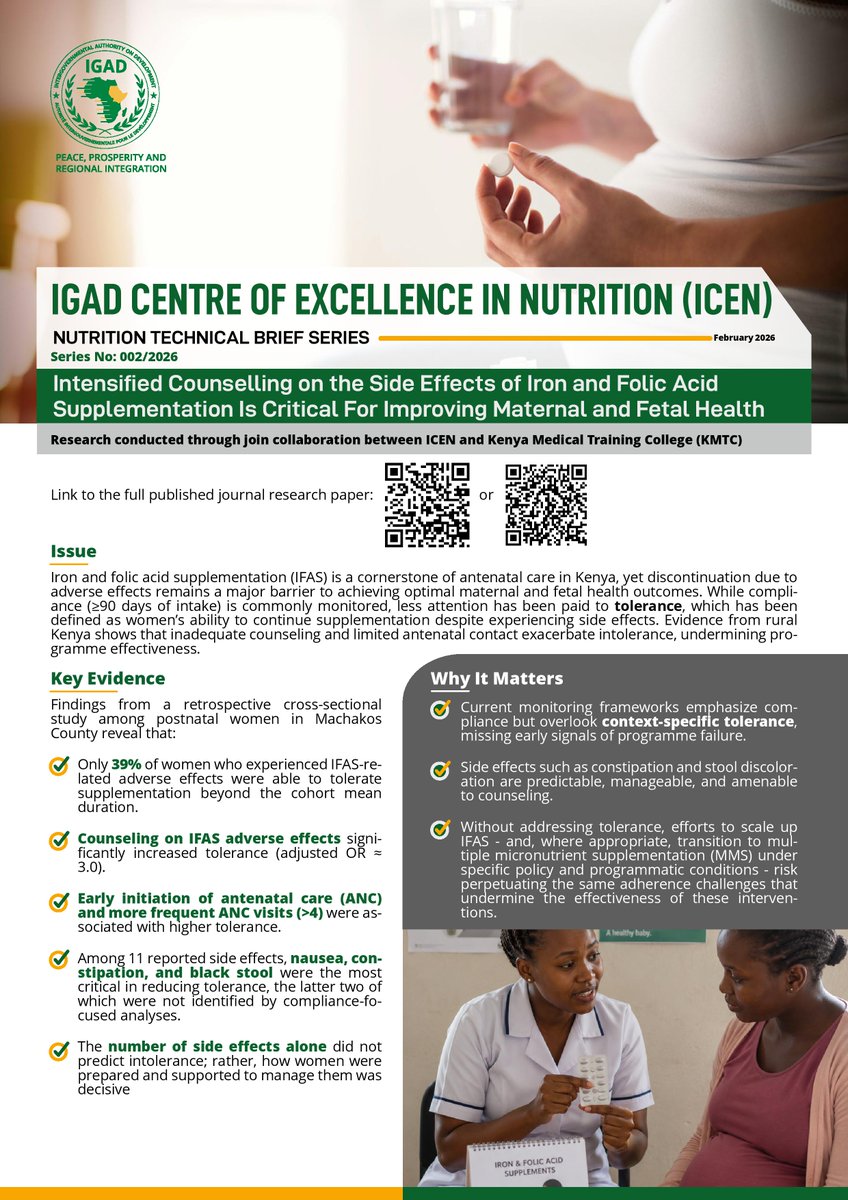 INTERGOVERNMENTAL AUTHORITY ON DEVELOPMENT
IGAD
AUTORITÉ INTERGOUVERNEMENTALE POUR LE DÉVELOPPEMENT

PEACE, PROSPERITY AND REGIONAL INTEGRATION

IGAD CENTRE OF EXCELLENCE IN NUTRITION (ICEN)

NUTRITION TECHNICAL BRIEF SERIES

February 2026

Series No: 002/2026

Intensified Counselling on the Side Effects of Iron and Folic Acid Supplementation Is Critical For Improving Maternal and Fetal Health

Research conducted through join collaboration between ICEN and Kenya Medical Training College (KMTC)

Link to the full published journal research paper: or

Issue

Iron and folic acid supplementation (IFAS) is a cornerstone of antenatal care in Kenya, yet discontinuation due to adverse effects remains a major barrier to achieving optimal maternal and fetal health outcomes. While compliance (≥90 days of intake) is commonly monitored, less attention has been paid to tolerance, which has been defined as women's ability to continue supplementation despite experiencing side effects. Evidence from rural Kenya shows that inadequate counseling and limited antenatal contact exacerbate intolerance, undermining programme effectiveness.

Key Evidence

Findings from a retrospective cross-sectional study among postnatal women in Machakos County reveal that:

Only 39% of women who experienced IFAS-related adverse effects were able to tolerate supplementation beyond the cohort mean duration.

Counseling on IFAS adverse effects significantly increased tolerance (adjusted OR ≈ 3.0).

Early initiation of antenatal care (ANC) and more frequent ANC visits (>4) were associated with higher tolerance.

Among 11 reported side effects, nausea, constipation, and black stool were the most critical in reducing tolerance, the latter two of which were not identified by compliance-focused analyses.

The number of side effects alone did not predict intolerance; rather, how women were prepared and supported to manage them was decisive

Why It Matters

Current monitoring frameworks emphasize compliance but overlook context-specific tolerance, missing early signals of programme failure.

Side effects such as constipation and stool discoloration are predictable, manageable, and amenable to counseling.

Without addressing tolerance, efforts to scale up IFAS - and, where appropriate, transition to multiple micronutrient supplementation (MMS) under specific policy and programmatic conditions - risk perpetuating the same adherence challenges that undermine the effectiveness of these interventions.

A healthy baby.

IRON & FOLIC ACID SUPPLEMENTS